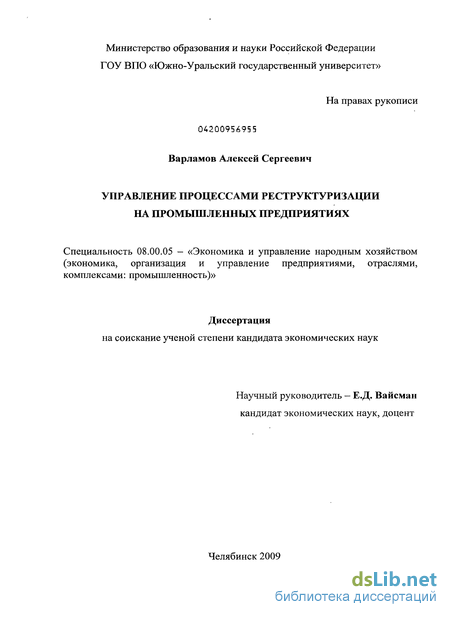 Министерство образования и науки Российской Федерации
ГОУ ВПО «Южно-Уральский государственный университет»

На правах рукописи

04200956955

Варламов Алексей Сергеевич

УПРАВЛЕНИЕ ПРОЦЕССАМИ РЕСТРУКТУРИЗАЦИИ
НА ПРОМЫШЛЕННЫХ ПРЕДПРИЯТИЯХ

Специальность 08.00.05 – «Экономика и управление народным хозяйством (экономика, организация и управление предприятиями, отраслями, комплексами: промышленность)»

Диссертация
на соискание ученой степени кандидата экономических наук

Научный руководитель – Е.Д. Вайсман
кандидат экономических наук, доцент

Челябинск 2009

dsLib.net
библиотека диссертаций